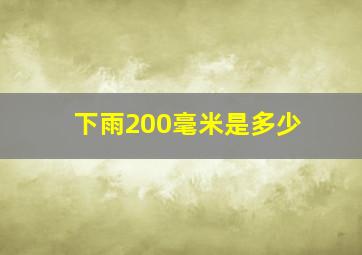 下雨200毫米是多少